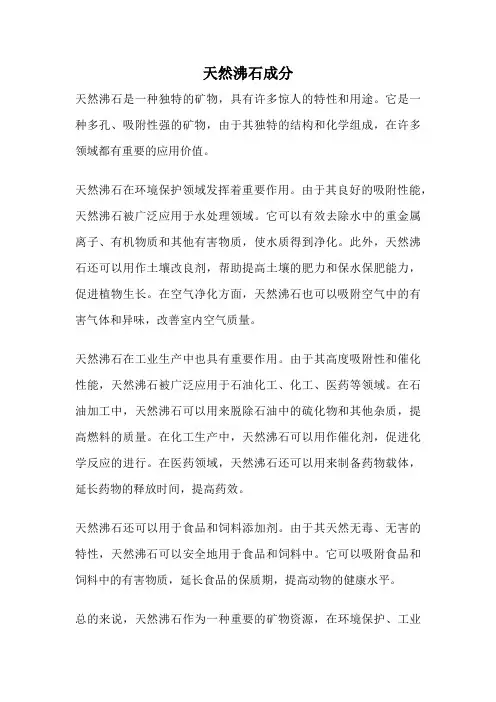 天然沸石成分

天然沸石是一种独特的矿物，具有许多惊人的特性和用途。它是一种多孔、吸附性强的矿物，由于其独特的结构和化学组成，在许多领域都有重要的应用价值。

天然沸石在环境保护领域发挥着重要作用。由于其良好的吸附性能，天然沸石被广泛应用于水处理领域。它可以有效去除水中的重金属离子、有机物质和其他有害物质，使水质得到净化。此外，天然沸石还可以用作土壤改良剂，帮助提高土壤的肥力和保水保肥能力，促进植物生长。在空气净化方面，天然沸石也可以吸附空气中的有害气体和异味，改善室内空气质量。

天然沸石在工业生产中也具有重要作用。由于其高度吸附性和催化性能，天然沸石被广泛应用于石油化工、化工、医药等领域。在石油加工中，天然沸石可以用来脱除石油中的硫化物和其他杂质，提高燃料的质量。在化工生产中，天然沸石可以用作催化剂，促进化学反应的进行。在医药领域，天然沸石还可以用来制备药物载体，延长药物的释放时间，提高药效。

天然沸石还可以用于食品和饲料添加剂。由于其天然无毒、无害的特性，天然沸石可以安全地用于食品和饲料中。它可以吸附食品和饲料中的有害物质，延长食品的保质期，提高动物的健康水平。

总的来说，天然沸石作为一种重要的矿物资源，在环境保护、工业